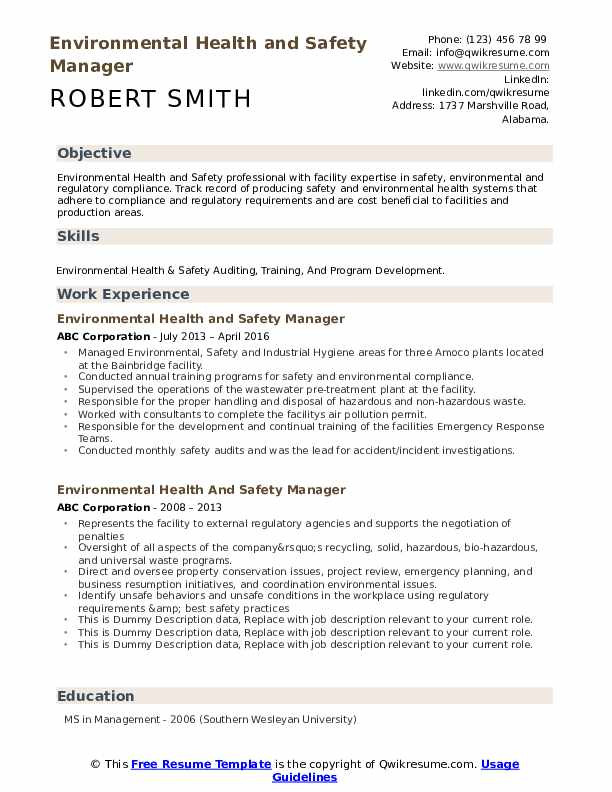 Environmental Health and Safety Manager

ROBERT SMITH

Phone: (123) 456 78 99
Email: info@qwikresume.com
Website: www.qwikresume.com
LinkedIn: linkedin.com/qwikresume
Address: 1737 Marshville Road, Alabama.

Objective

Environmental Health and Safety professional with facility expertise in safety, environmental and regulatory compliance. Track record of producing safety and environmental health systems that adhere to compliance and regulatory requirements and are cost beneficial to facilities and production areas.

Skills

Environmental Health & Safety Auditing, Training, And Program Development.

Work Experience

Environmental Health and Safety Manager

ABC Corporation - July 2013 – April 2016

- Managed Environmental, Safety and Industrial Hygiene areas for three Amoco plants located at the Bainbridge facility.
- Conducted annual training programs for safety and environmental compliance.
- Supervised the operations of the wastewater pre-treatment plant at the facility.
- Responsible for the proper handling and disposal of hazardous and non-hazardous waste.
- Worked with consultants to complete the facilitys air pollution permit.
- Responsible for the development and continual training of the facilities Emergency Response Teams.
- Conducted monthly safety audits and was the lead for accident/incident investigations.

Environmental Health And Safety Manager

ABC Corporation - 2008 – 2013

- Represents the facility to external regulatory agencies and supports the negotiation of penalties
- Oversight of all aspects of the company&rsquo;s recycling, solid, hazardous, bio-hazardous, and universal waste programs.
- Direct and oversee property conservation issues, project review, emergency planning, and business resumption initiatives, and coordination environmental issues.
- Identify unsafe behaviors and unsafe conditions in the workplace using regulatory requirements &amp; best safety practices
- This is Dummy Description data, Replace with job description relevant to your current role.
- This is Dummy Description data, Replace with job description relevant to your current role.
- This is Dummy Description data, Replace with job description relevant to your current role.

Education

MS in Management - 2006 (Southern Wesleyan University)

© This Free Resume Template is the copyright of Qwikresume.com. Usage Guidelines